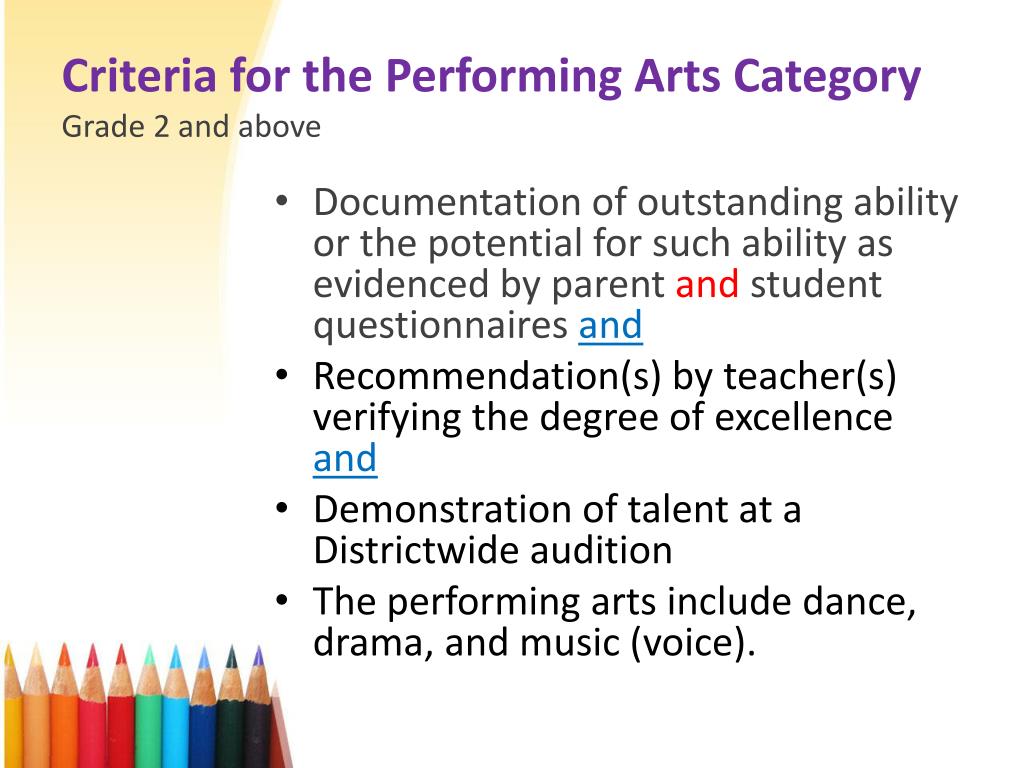 Criteria for the Performing Arts Category
Grade 2 and above

• Documentation of outstanding ability or the potential for such ability as evidenced by parent and student questionnaires and
• Recommendation(s) by teacher(s) verifying the degree of excellence and
• Demonstration of talent at a Districtwide audition
• The performing arts include dance, drama, and music (voice).